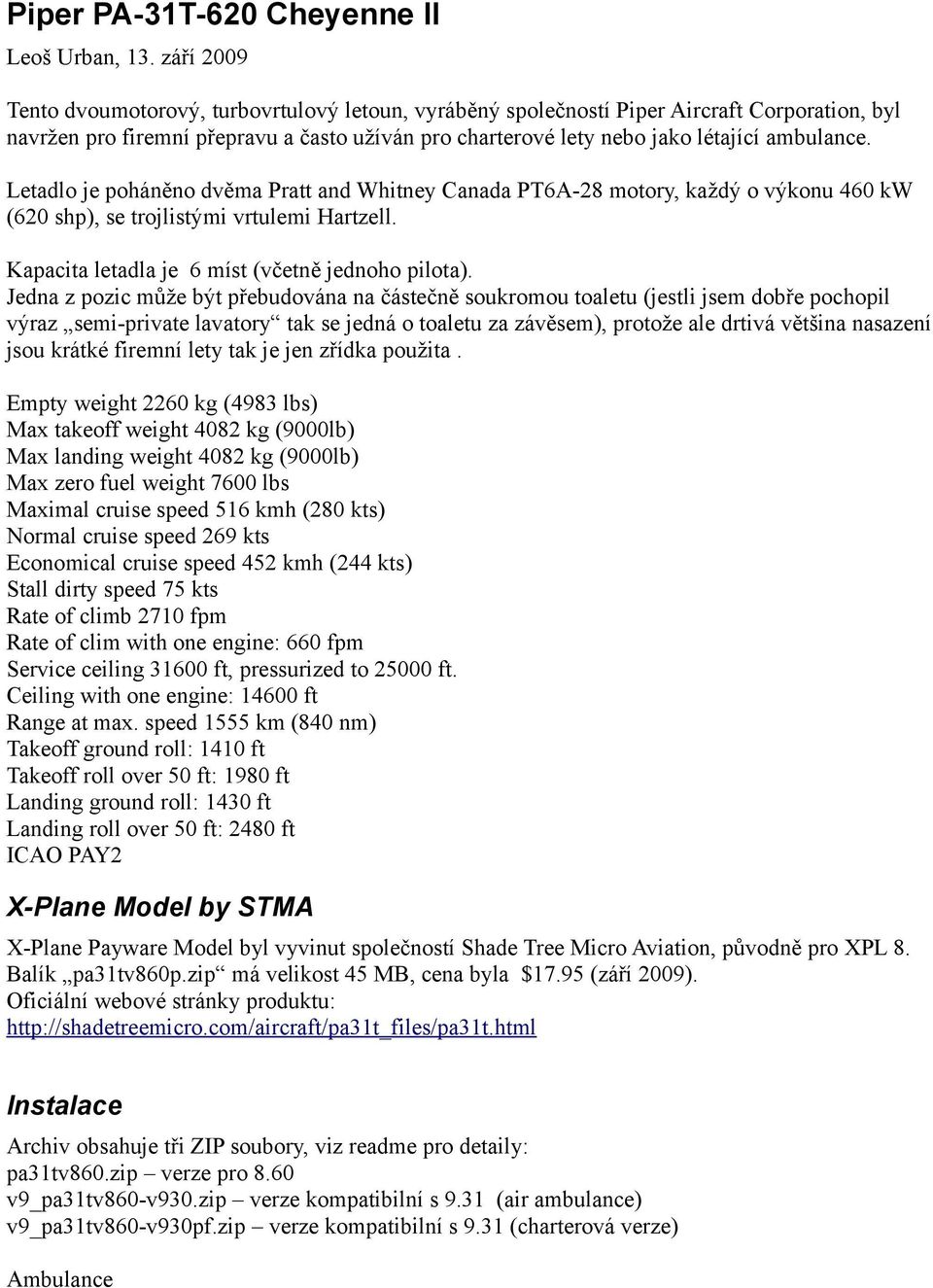 Piper PA-31T-620 Cheyenne II

Leoš Urban, 13. září 2009

Tento dvoumotorový, turbovrtulový letoun, vyráběný společností Piper Aircraft Corporation, byl navržen pro firemní přepravu a často užíván pro charterové lety nebo jako létající ambulance.

Letadlo je poháněno dvěma Pratt and Whitney Canada PT6A-28 motory, každý o výkonu 460 kW (620 shp), se trojlistými vrtulemi Hartzell.

Kapacita letadla je 6 míst (včetně jednoho pilota).
Jedna z pozic může být přebudována na částečně soukromou toaletu (jestli jsem dobře pochopil výraz „semi-private lavatory“ tak se jedná o toaletu za závěsem), protože ale drtivá většina nasazení jsou krátké firemní lety tak je jen zřídka použita .

Empty weight 2260 kg (4983 lbs)
Max takeoff weight 4082 kg (9000lb)
Max landing weight 4082 kg (9000lb)
Max zero fuel weight 7600 lbs
Maximal cruise speed 516 kmh (280 kts)
Normal cruise speed 269 kts
Economical cruise speed 452 kmh (244 kts)
Stall dirty speed 75 kts
Rate of climb 2710 fpm
Rate of clim with one engine: 660 fpm
Service ceiling 31600 ft, pressurized to 25000 ft.
Ceiling with one engine: 14600 ft
Range at max. speed 1555 km (840 nm)
Takeoff ground roll: 1410 ft
Takeoff roll over 50 ft: 1980 ft
Landing ground roll: 1430 ft
Landing roll over 50 ft: 2480 ft
ICAO PAY2

X-Plane Model by STMA

X-Plane Payware Model byl vyvinut společností Shade Tree Micro Aviation, původně pro XPL 8.
Balík „pa31tv860p.zip“ má velikost 45 MB, cena byla $17.95 (září 2009).
Oficiální webové stránky produktu:
http://shadetreemicro.com/aircraft/pa31t_files/pa31t.html

Instalace

Archiv obsahuje tři ZIP soubory, viz readme pro detaily:
pa31tv860.zip – verze pro 8.60
v9_pa31tv860-v930.zip – verze kompatibilní s 9.31 (air ambulance)
v9_pa31tv860-v930pf.zip – verze kompatibilní s 9.31 (charterová verze)

Ambulance